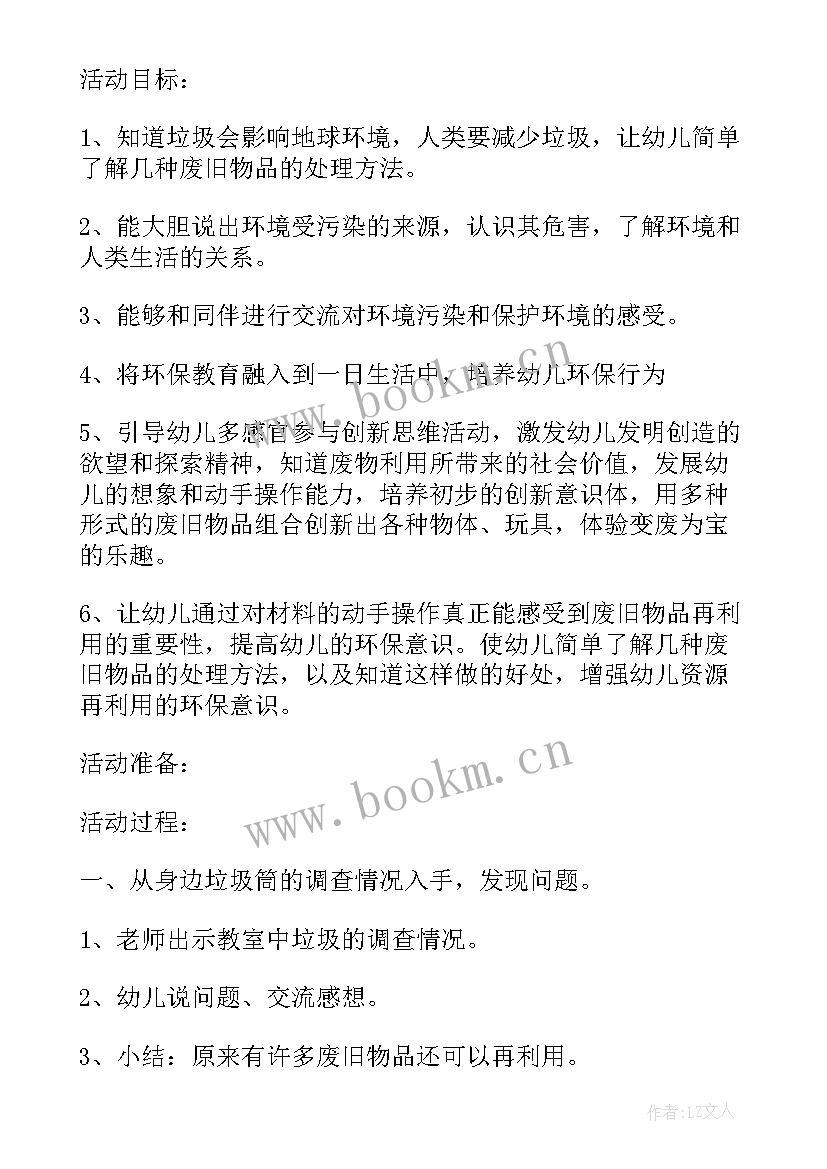 活动目标：

1、知道垃圾会影响地球环境，人类要减少垃圾，让幼儿简单了解几种废旧物品的处理方法。

2、能大胆说出环境受污染的来源，认识其危害，了解环境和人类生活的关系。

3、能够和同伴进行交流对环境污染和保护环境的感受。

4、将环保教育融入到一日生活中，培养幼儿环保行为

5、引导幼儿多感官参与创新思维活动，激发幼儿发明创造的欲望和探索精神，知道废物利用所带来的社会价值，发展幼儿的想象和动手操作能力，培养初步的创新意识体，用多种形式的废旧物品组合创新出各种物体、玩具，体验变废为宝的乐趣。

6、让幼儿通过对材料的动手操作真正能感受到废旧物品再利用的重要性，提高幼儿的环保意识。使幼儿简单了解几种废旧物品的处理方法，以及知道这样做的好处，增强幼儿资源再利用的环保意识。

活动准备：

活动过程：

一、从身边垃圾筒的调查情况入手，发现问题。

1、老师出示教室中垃圾的调查情况。

2、幼儿说问题、交流感想。

3、小结：原来有许多废旧物品还可以再利用。

www.bookm.cn

www.bookm.cn

作者：LZ文人